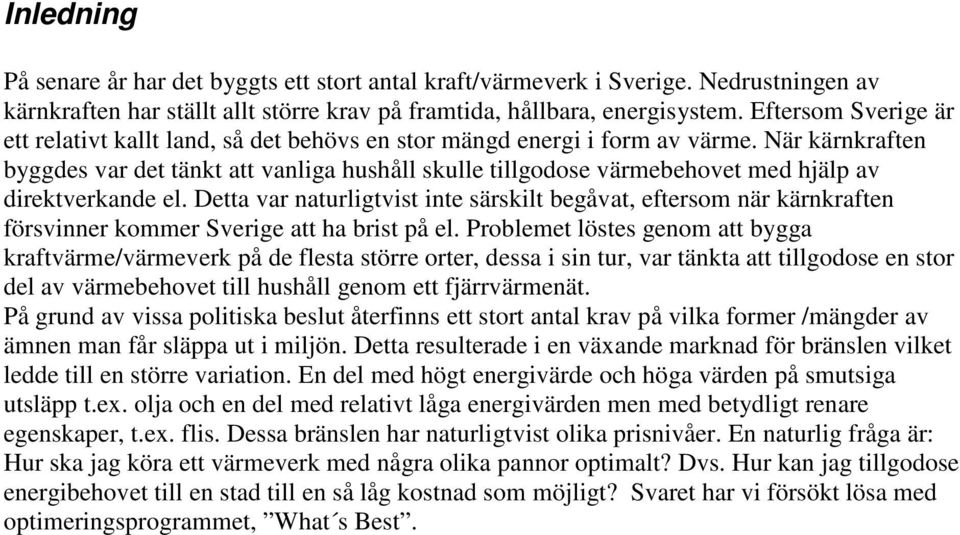 Inledning

På senare år har det byggts ett stort antal kraft/värmeverk i Sverige. Nedrustningen av kärnkraften har ställt allt större krav på framtida, hållbara, energisystem. Eftersom Sverige är ett relativt kallt land, så det behövs en stor mängd energi i form av värme. När kärnkraften byggdes var det tänkt att vanliga hushåll skulle tillgodose värmebehovet med hjälp av direktverkande el. Detta var naturligtvist inte särskilt begåvat, eftersom när kärnkraften försvinner kommer Sverige att ha brist på el. Problemet löstes genom att bygga kraftvärme/värmeverk på de flesta större orter, dessa i sin tur, var tänkta att tillgodose en stor del av värmebehovet till hushåll genom ett fjärrvärmenät.
På grund av vissa politiska beslut återfinns ett stort antal krav på vilka former /mängder av ämnen man får släppa ut i miljön. Detta resulterade i en växande marknad för bränslen vilket ledde till en större variation. En del med högt energivärde och höga värden på smutsiga utsläpp t.ex. olja och en del med relativt låga energivärden men med betydligt renare egenskaper, t.ex. flis. Dessa bränslen har naturligtvist olika prisnivåer. En naturlig fråga är: Hur ska jag köra ett värmeverk med några olika pannor optimalt? Dvs. Hur kan jag tillgodose energibehovet till en stad till en så låg kostnad som möjligt? Svaret har vi försökt lösa med optimeringsprogrammet, ”What´s Best”.